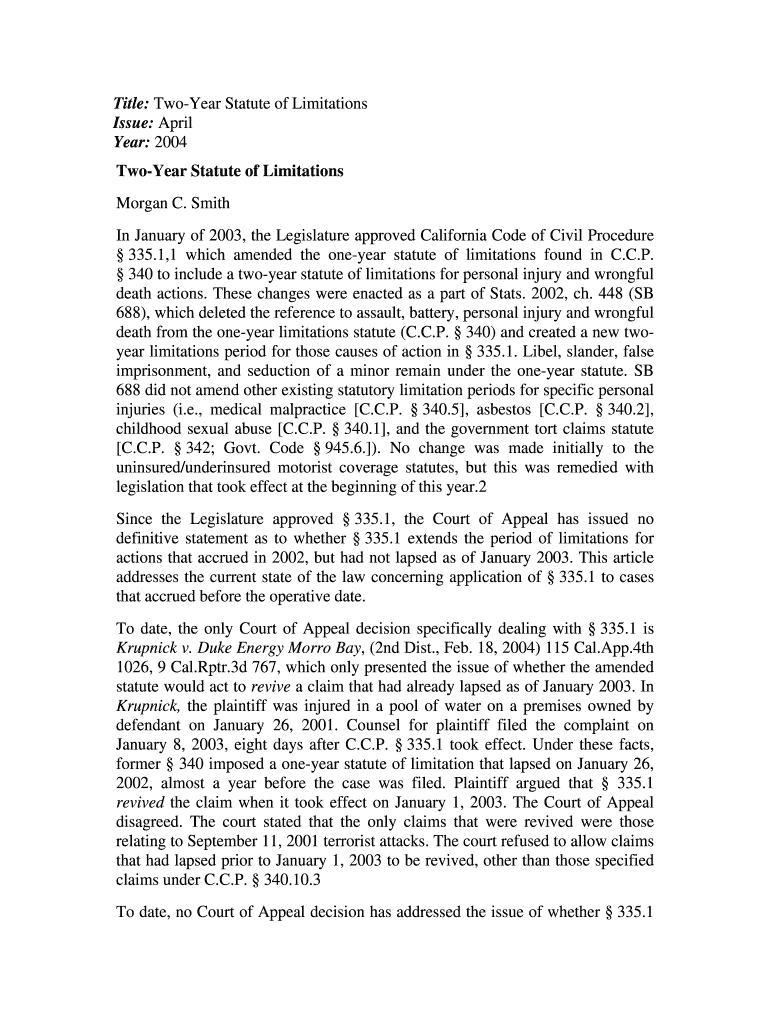 Title: Two-Year Statute of Limitations
Issue: April
Year: 2004

Two-Year Statute of Limitations

Morgan C. Smith

In January of 2003, the Legislature approved California Code of Civil Procedure § 335.1,1 which amended the one-year statute of limitations found in C.C.P. § 340 to include a two-year statute of limitations for personal injury and wrongful death actions. These changes were enacted as a part of Stats. 2002, ch. 448 (SB 688), which deleted the reference to assault, battery, personal injury and wrongful death from the one-year limitations statute (C.C.P. § 340) and created a new two-year limitations period for those causes of action in § 335.1. Libel, slander, false imprisonment, and seduction of a minor remain under the one-year statute. SB 688 did not amend other existing statutory limitation periods for specific personal injuries (i.e., medical malpractice [C.C.P. § 340.5], asbestos [C.C.P. § 340.2], childhood sexual abuse [C.C.P. § 340.1], and the government tort claims statute [C.C.P. § 342; Govt. Code § 945.6.]). No change was made initially to the uninsured/underinsured motorist coverage statutes, but this was remedied with legislation that took effect at the beginning of this year.2

Since the Legislature approved § 335.1, the Court of Appeal has issued no definitive statement as to whether § 335.1 extends the period of limitations for actions that accrued in 2002, but had not lapsed as of January 2003. This article addresses the current state of the law concerning application of § 335.1 to cases that accrued before the operative date.

To date, the only Court of Appeal decision specifically dealing with § 335.1 is Krupnick v. Duke Energy Morro Bay, (2nd Dist., Feb. 18, 2004) 115 Cal.App.4th 1026, 9 Cal.Rptr.3d 767, which only presented the issue of whether the amended statute would act to revive a claim that had already lapsed as of January 2003. In Krupnick, the plaintiff was injured in a pool of water on a premises owned by defendant on January 26, 2001. Counsel for plaintiff filed the complaint on January 8, 2003, eight days after C.C.P. § 335.1 took effect. Under these facts, former § 340 imposed a one-year statute of limitation that lapsed on January 26, 2002, almost a year before the case was filed. Plaintiff argued that § 335.1 revived the claim when it took effect on January 1, 2003. The Court of Appeal disagreed. The court stated that the only claims that were revived were those relating to September 11, 2001 terrorist attacks. The court refused to allow claims that had lapsed prior to January 1, 2003 to be revived, other than those specified claims under C.C.P. § 340.10.3

To date, no Court of Appeal decision has addressed the issue of whether § 335.1